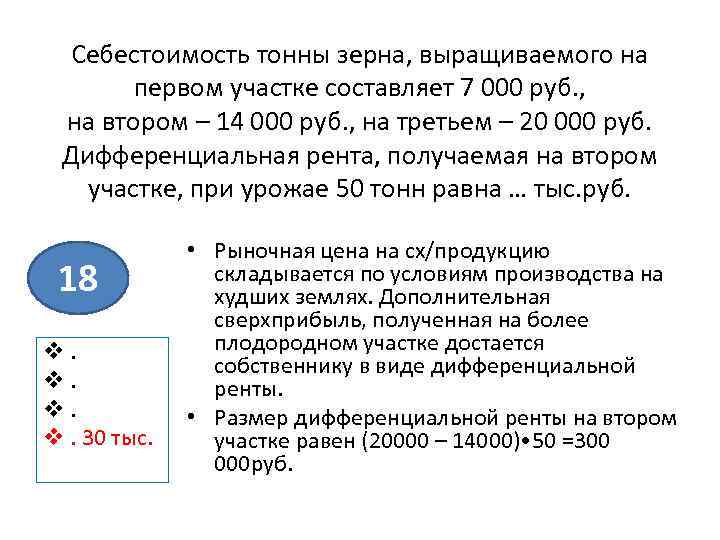 Себестоимость тонны зерна, выращиваемого на первом участке составляет 7 000 руб., на втором – 14 000 руб., на третьем – 20 000 руб. Дифференциальная рента, получаемая на втором участке, при урожае 50 тонн равна … тыс.руб.

18

❖ .
❖ .
❖ .
❖ . 30 тыс.

• Рыночная цена на сх/продукцию складывается по условиям производства на худших землях. Дополнительная сверхприбыль, полученная на более плодородном участке достается собственнику в виде дифференциальной ренты.
• Размер дифференциальной ренты на втором участке равен (20000 – 14000)•50 =300 000руб.